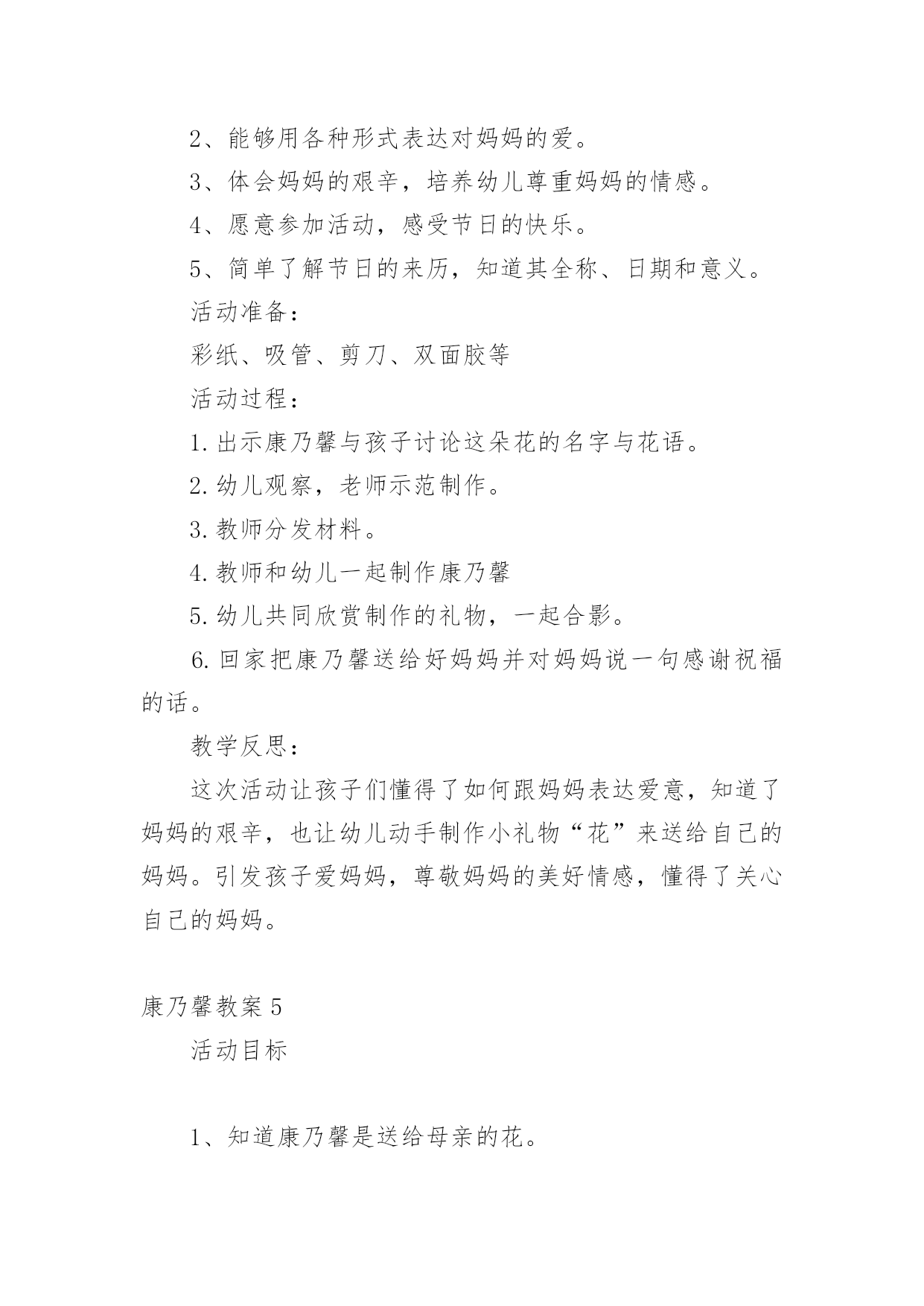 2、能够用各种形式表达对妈妈的爱。

3、体会妈妈的艰辛，培养幼儿尊重妈妈的情感。

4、愿意参加活动，感受节日的快乐。

5、简单了解节日的来历，知道其全称、日期和意义。

活动准备：

彩纸、吸管、剪刀、双面胶等

活动过程：

1.出示康乃馨与孩子讨论这朵花的名字与花语。

2.幼儿观察，老师示范制作。

3.教师分发材料。

4.教师和幼儿一起制作康乃馨

5.幼儿共同欣赏制作的礼物，一起合影。

6.回家把康乃馨送给好妈妈并对妈妈说一句感谢祝福的话。

教学反思：

这次活动让孩子们懂得了如何跟妈妈表达爱意，知道了妈妈的艰辛，也让幼儿动手制作小礼物“花”来送给自己的妈妈。引发孩子爱妈妈，尊敬妈妈的美好情感，懂得了关心自己的妈妈。

康乃馨教案5

活动目标

1、知道康乃馨是送给母亲的花。